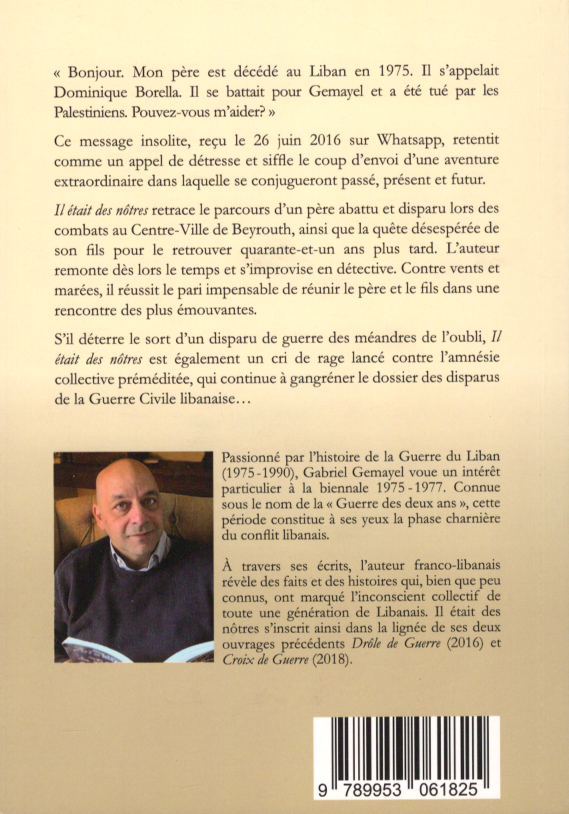 « Bonjour. Mon père est décédé au Liban en 1975. Il s'appelait Dominique Borella. Il se battait pour Gemayel et a été tué par les Palestiniens. Pouvez-vous m'aider? »

Ce message insolite, reçu le 26 juin 2016 sur Whatsapp, retentit comme un appel de détresse et siffle le coup d'envoi d'une aventure extraordinaire dans laquelle se conjugueront passé, présent et futur.

Il était des nôtres retrace le parcours d'un père abattu et disparu lors des combats au Centre-Ville de Beyrouth, ainsi que la quête désespérée de son fils pour le retrouver quarante-et-un ans plus tard. L'auteur remonte dès lors le temps et s'improvise en détective. Contre vents et marées, il réussit le pari impensable de réunir le père et le fils dans une rencontre des plus émouvantes.

S'il déterre le sort d'un disparu de guerre des méandres de l'oubli, Il était des nôtres est également un cri de rage lancé contre l'amnésie collective préméditée, qui continue à gangréner le dossier des disparus de la Guerre Civile libanaise…

Passionné par l'histoire de la Guerre du Liban (1975-1990), Gabriel Gemayel voue un intérêt particulier à la biennale 1975-1977. Connue sous le nom de la « Guerre des deux ans », cette période constitue à ses yeux la phase charnière du conflit libanais.

À travers ses écrits, l'auteur franco-libanais révèle des faits et des histoires qui, bien que peu connus, ont marqué l'inconscient collectif de toute une génération de Libanais. Il était des nôtres s'inscrit ainsi dans la lignée de ses deux ouvrages précédents Drôle de Guerre (2016) et Croix de Guerre (2018).

9 789953 061825